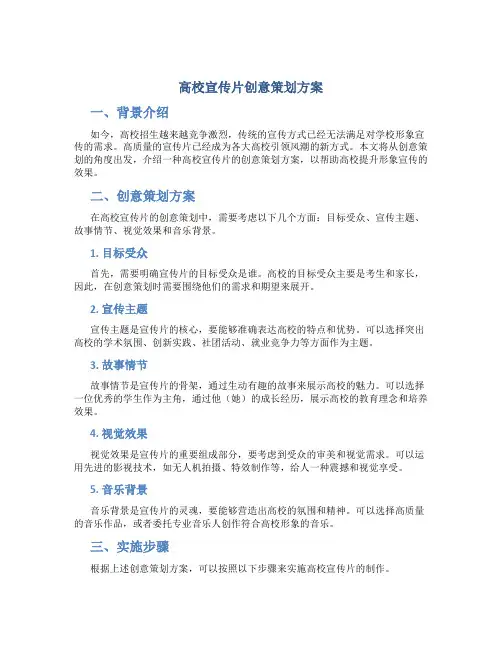 高校宣传片创意策划方案

一、背景介绍

如今，高校招生越来越竞争激烈，传统的宣传方式已经无法满足对学校形象宣传的需求。高质量的宣传片已经成为各大高校引领风潮的新方式。本文将从创意策划的角度出发，介绍一种高校宣传片的创意策划方案，以帮助高校提升形象宣传的效果。

二、创意策划方案

在高校宣传片的创意策划中，需要考虑以下几个方面：目标受众、宣传主题、故事情节、视觉效果和音乐背景。

1. 目标受众

首先，需要明确宣传片的目标受众是谁。高校的目标受众主要是考生和家长，因此，在创意策划时需要围绕他们的需求和期望来展开。

2. 宣传主题

宣传主题是宣传片的核心，要能够准确表达高校的特点和优势。可以选择突出高校的学术氛围、创新实践、社团活动、就业竞争力等方面作为主题。

3. 故事情节

故事情节是宣传片的骨架，通过生动有趣的故事来展示高校的魅力。可以选择一位优秀的学生作为主角，通过他（她）的成长经历，展示高校的教育理念和培养效果。

4. 视觉效果

视觉效果是宣传片的重要组成部分，要考虑到受众的审美和视觉需求。可以运用先进的影视技术，如无人机拍摄、特效制作等，给人一种震撼和视觉享受。

5. 音乐背景

音乐背景是宣传片的灵魂，要能够营造出高校的氛围和精神。可以选择高质量的音乐作品，或者委托专业音乐人创作符合高校形象的音乐。

三、实施步骤

根据上述创意策划方案，可以按照以下步骤来实施高校宣传片的制作。